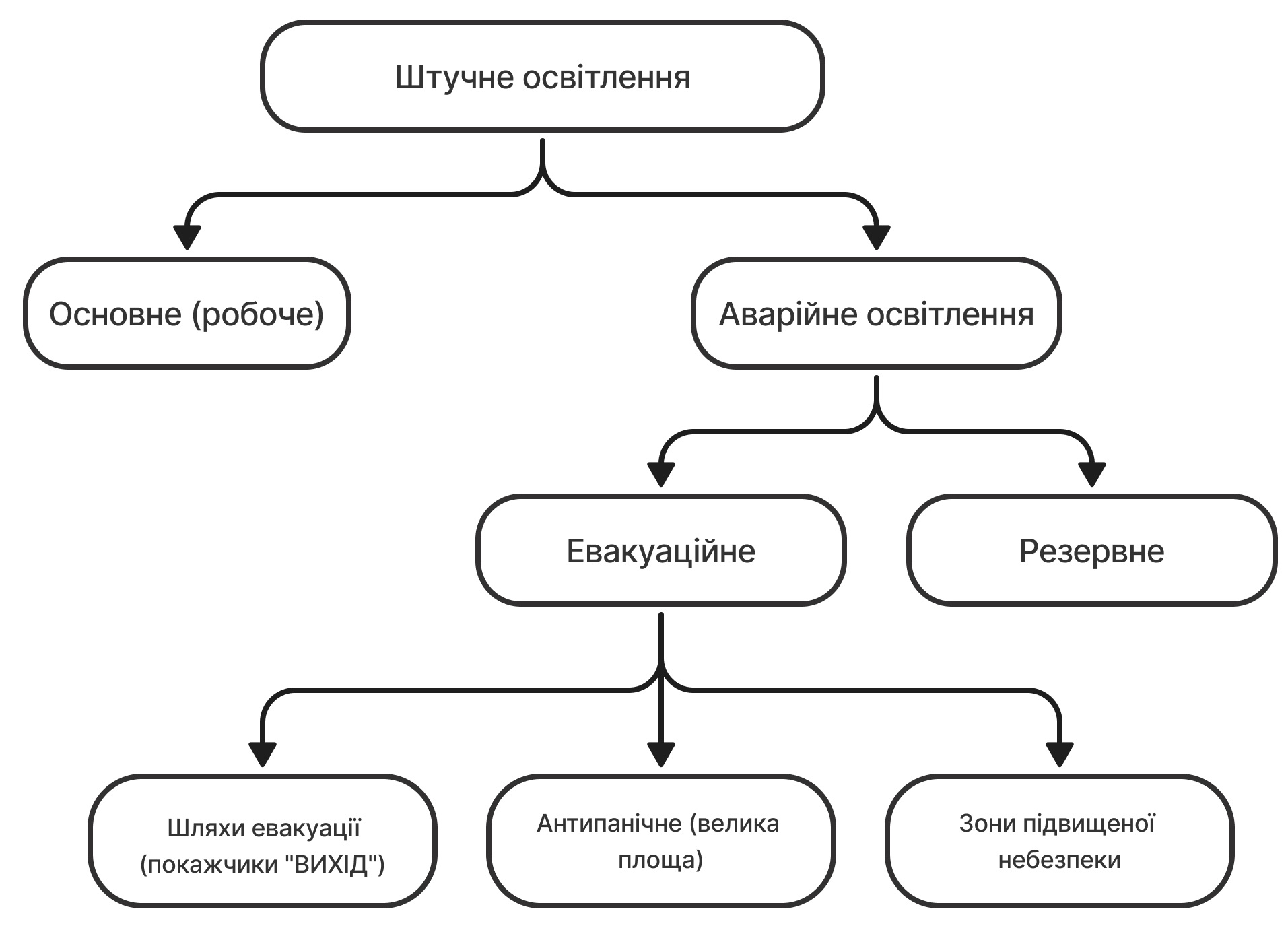 Штучне освітлення

Основне (робоче)

Аварійне освітлення

Евакуаційне

Резервне

Шляхи евакуації (покажчики "ВИХІД")

Антипанічне (велика площа)

Зони підвищеної небезпеки